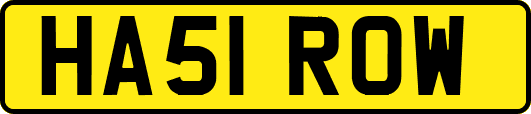 HA51 ROW